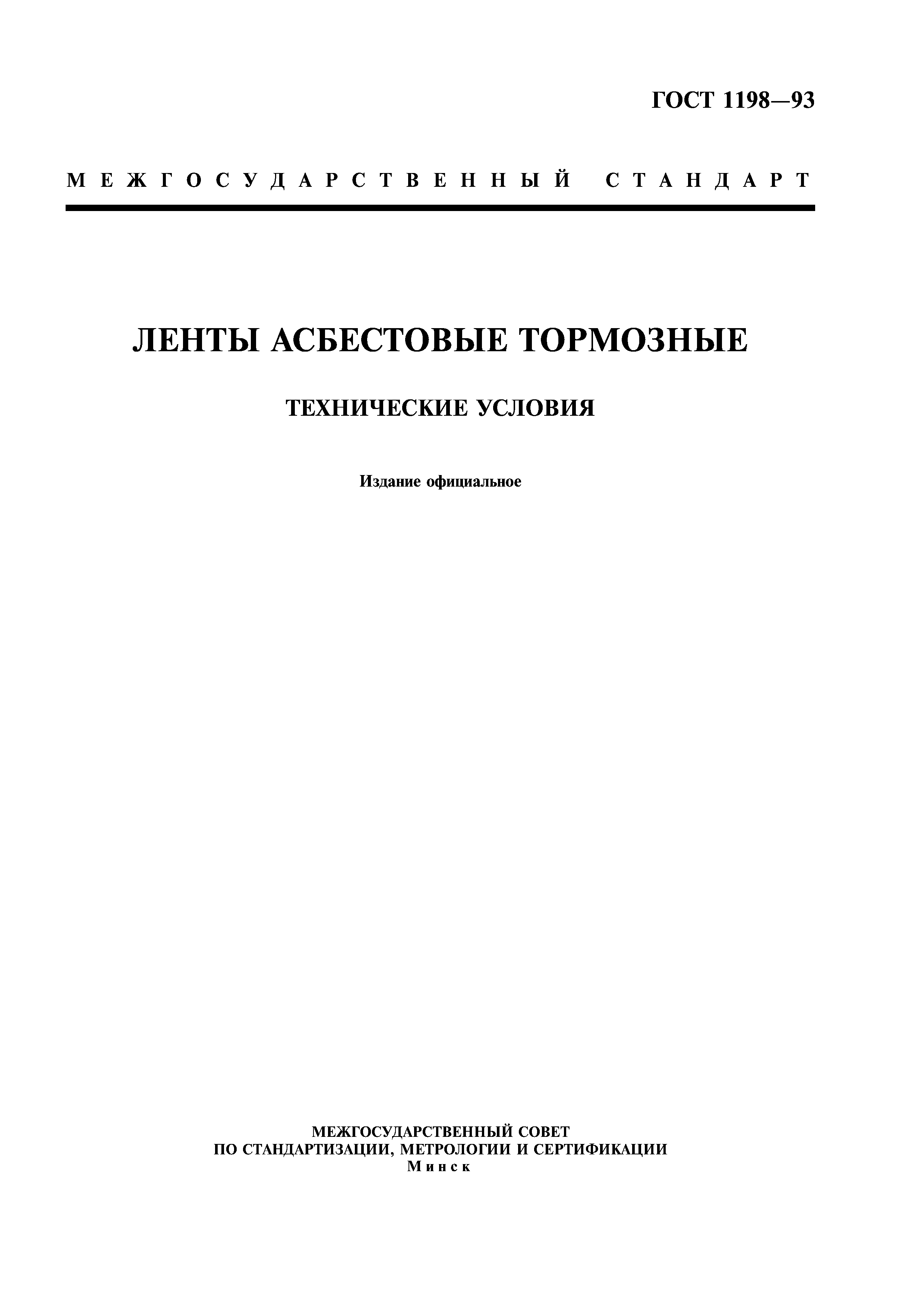 ГОСТ 1198—93

МЕЖГОСУДАРСТВЕННЫЙ СТАНДАРТ

ЛЕНТЫ АСБЕСТОВЫЕ ТОРМОЗНЫЕ

ТЕХНИЧЕСКИЕ УСЛОВИЯ

Издание официальное

МЕЖГОСУДАРСТВЕННЫЙ СОВЕТ
ПО СТАНДАРТИЗАЦИИ, МЕТРОЛОГИИ И СЕРТИФИКАЦИИ
Минск